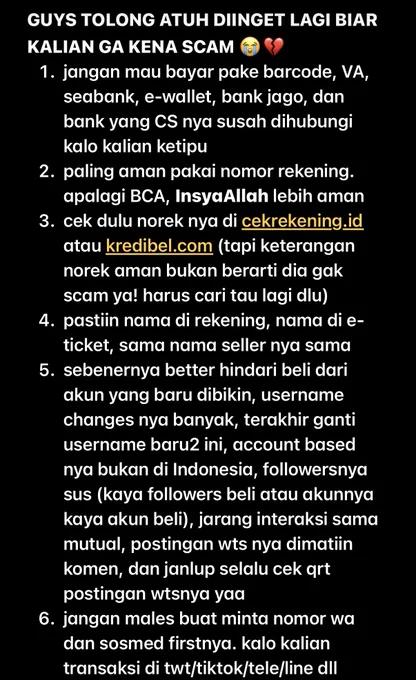 GUYS TOLONG ATUH DIINGET LAGI BIAR KALIAN GA KENA SCAM 😭💔

1. jangan mau bayar pake barcode, VA, seabank, e-wallet, bank jago, dan bank yang CS nya susah dihubungi kalo kalian ketipu
2. paling aman pakai nomor rekening. apalagi BCA, InsyaAllah lebih aman
3. cek dulu norek nya di cekrekening.id atau kredibel.com (tapi keterangan norek aman bukan berarti dia gak scam ya! harus cari tau lagi dlu)
4. pastiin nama di rekening, nama di e-ticket, sama nama seller nya sama
5. sebenernya better hindari beli dari akun yang baru dibikin, username changes nya banyak, terakhir ganti username baru2 ini, account based nya bukan di Indonesia, followersnya sus (kaya followers beli atau akunnya kaya akun beli), jarang interaksi sama mutual, postingan wts nya dimatiin komen, dan janlup selalu cek qrt postingan wtsnya yaa
6. jangan males buat minta nomor wa dan sosmed firstnya. kalo kalian transaksi di twt/tiktok/tele/line dll